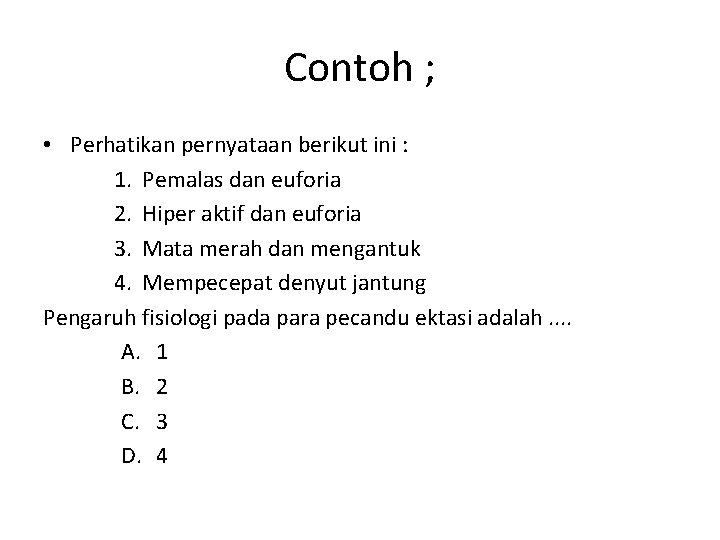 Contoh ;

• Perhatikan pernyataan berikut ini :
1. Pemalas dan euforia
2. Hiper aktif dan euforia
3. Mata merah dan mengantuk
4. Mempecepat denyut jantung

Pengaruh fisiologi pada para pecandu ektasi adalah ....
A. 1
B. 2
C. 3
D. 4